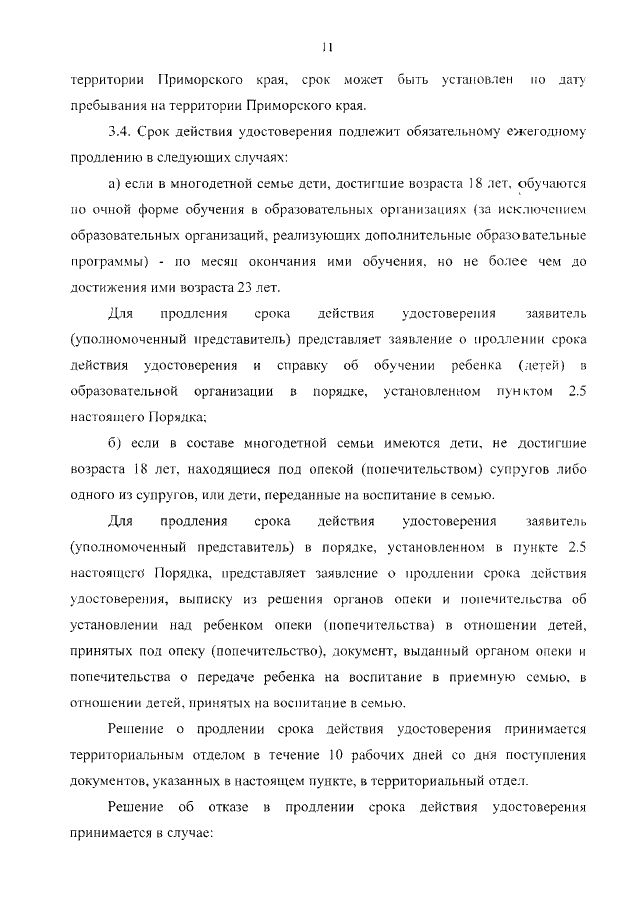 11

территории Приморского края, срок может быть установлен по дату пребывания на территории Приморского края.

3.4. Срок действия удостоверения подлежит обязательному ежегодному продлению в следующих случаях:

а) если в многодетной семье дети, достигшие возраста 18 лет, обучаются по очной форме обучения в образовательных организациях (за исключением образовательных организаций, реализующих дополнительные образовательные программы) - по месяц окончания ими обучения, но не более чем до достижения ими возраста 23 лет.

Для продления срока действия удостоверения заявитель (уполномоченный представитель) представляет заявление о продлении срока действия удостоверения и справку об обучении ребенка (детей) в образовательной организации в порядке, установленном пунктом 2.5 настоящего Порядка;

б) если в составе многодетной семьи имеются дети, не достигшие возраста 18 лет, находящиеся под опекой (попечительством) супругов либо одного из супругов, или дети, переданные на воспитание в семью.

Для продления срока действия удостоверения заявитель (уполномоченный представитель) в порядке, установленном в пункте 2.5 настоящего Порядка, представляет заявление о продлении срока действия удостоверения, выписку из решения органов опеки и попечительства об установлении над ребенком опеки (попечительства) в отношении детей, принятых под опеку (попечительство), документ, выданный органом опеки и попечительства о передаче ребенка на воспитание в приемную семью, в отношении детей, принятых на воспитание в семью.

Решение о продлении срока действия удостоверения принимается территориальным отделом в течение 10 рабочих дней со дня поступления документов, указанных в настоящем пункте, в территориальный отдел.

Решение об отказе в продлении срока действия удостоверения принимается в случае: